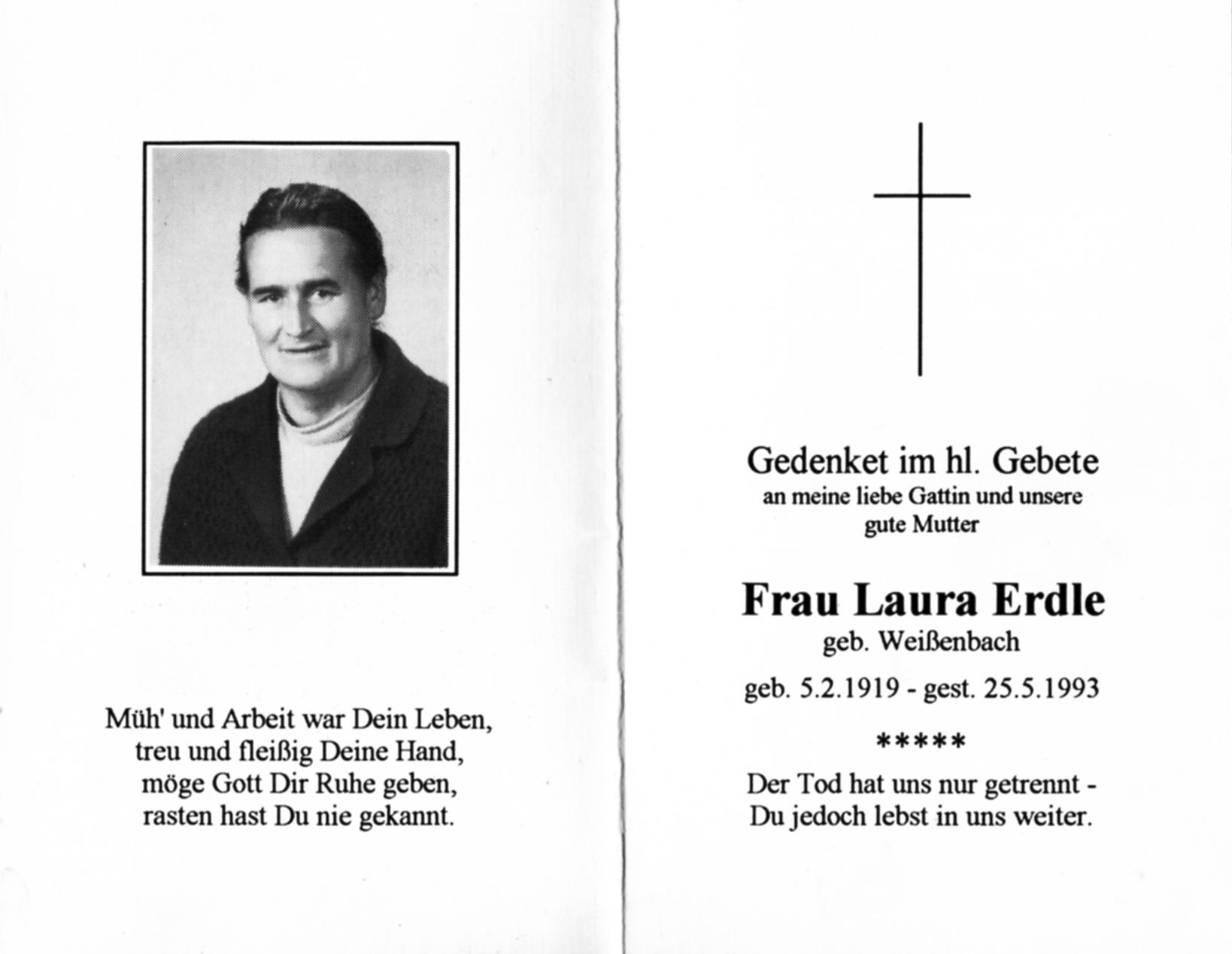 Müh' und Arbeit war Dein Leben,
treu und fleißig Deine Hand,
möge Gott Dir Ruhe geben,
rasten hast Du nie gekannt.

Gedenket im hl. Gebete
an meine liebe Gattin und unsere gute Mutter

Frau Laura Erdle
geb. Weißenbach

geb. 5.2.1919 - gest. 25.5.1993

*****

Der Tod hat uns nur getrennt -
Du jedoch lebst in uns weiter.